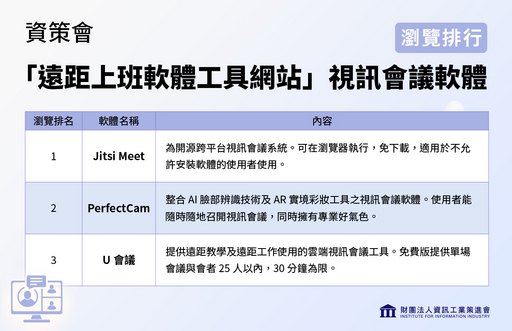 資策會

瀏覽排行

「遠距上班軟體工具網站」視訊會議軟體

| 瀏覽排名 | 軟體名稱 | 內容 |
|---|---|---|
| 1 | Jitsi Meet | 為開源跨平台視訊會議系統。可在瀏覽器執行，免下載，適用於不允許安裝軟體的使用者使用。 |
| 2 | PerfectCam | 整合 AI 臉部辨識技術及 AR 實境彩妝工具之視訊會議軟體。使用者能隨時隨地召開視訊會議，同時擁有專業好氣色。 |
| 3 | U 會議 | 提供遠距教學及遠距工作使用的雲端視訊會議工具。免費版提供單場會議與會者 25 人以內，30 分鐘為限。 |

財團法人資訊工業策進會
INSTITUTE FOR INFORMATION INDUSTRY